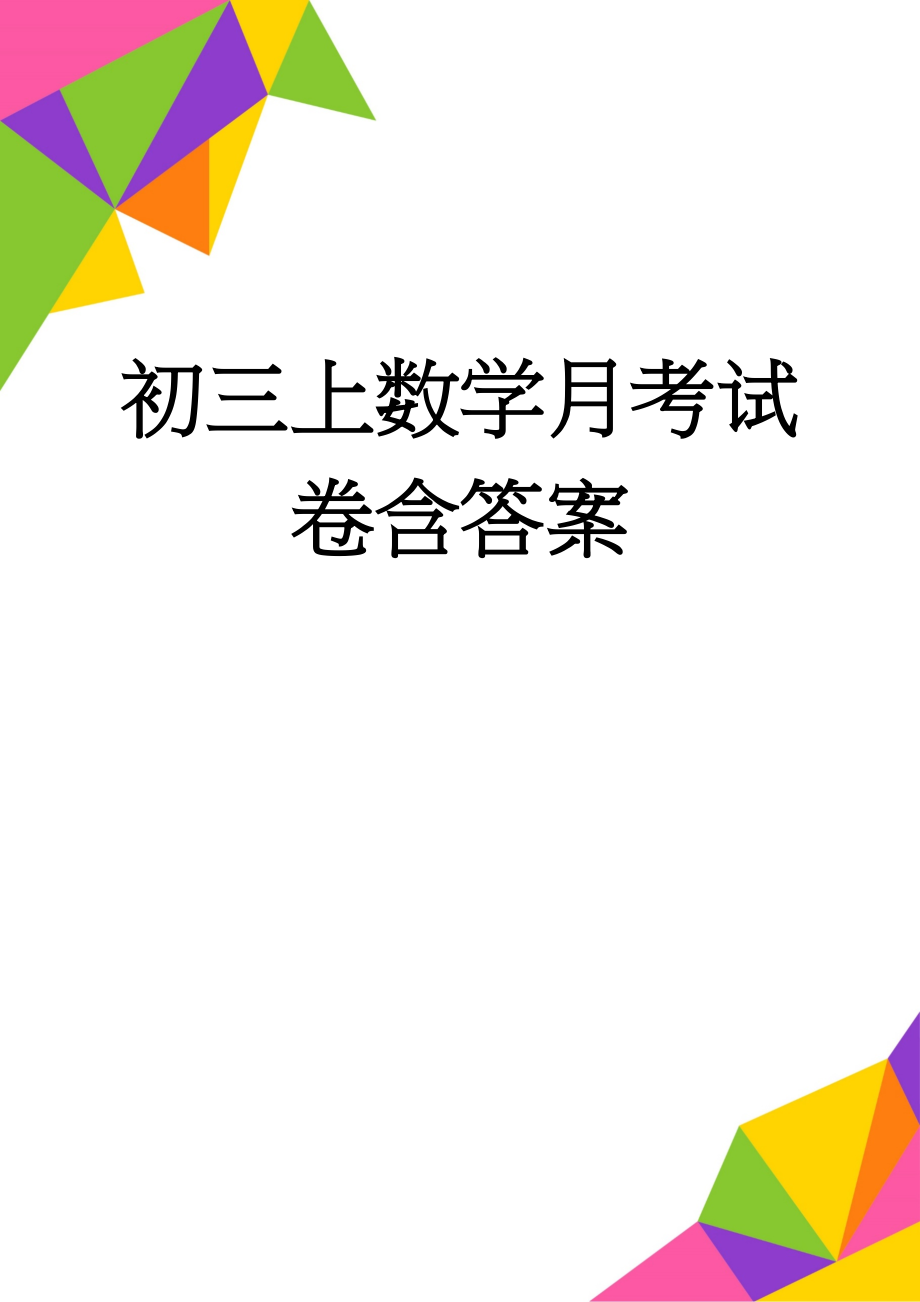 初三上数学月考试卷含答案